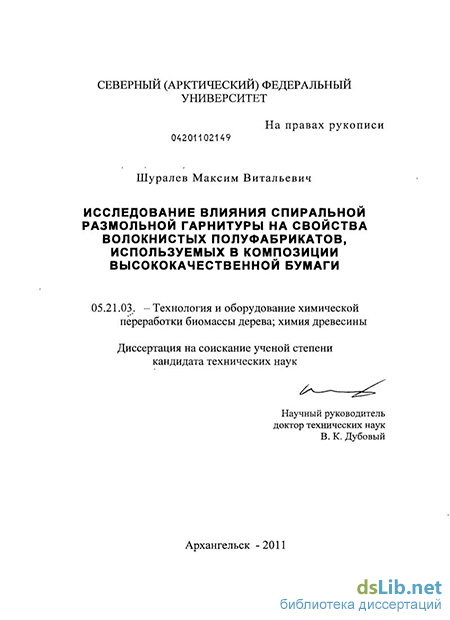 СЕВЕРНЫЙ (АРКТИЧЕСКИЙ) ФЕДЕРАЛЬНЫЙ УНИВЕРСИТЕТ

На правах рукописи

04201102149

Шуралев Максим Витальевич

ИССЛЕДОВАНИЕ ВЛИЯНИЯ СПИРАЛЬНОЙ РАЗМОЛЬНОЙ ГАРНИТУРЫ НА СВОЙСТВА ВОЛОКНИСТЫХ ПОЛУФАБРИКАТОВ, ИСПОЛЬЗУЕМЫХ В КОМПОЗИЦИИ ВЫСОКОКАЧЕСТВЕННОЙ БУМАГИ

05.21.03. – Технология и оборудование химической переработки биомассы дерева; химия древесины

Диссертация на соискание ученой степени кандидата технических наук

Научный руководитель доктор технических наук В. К. Дубовый

Архангельск - 2011

dsLib.net
библиотека диссертаций